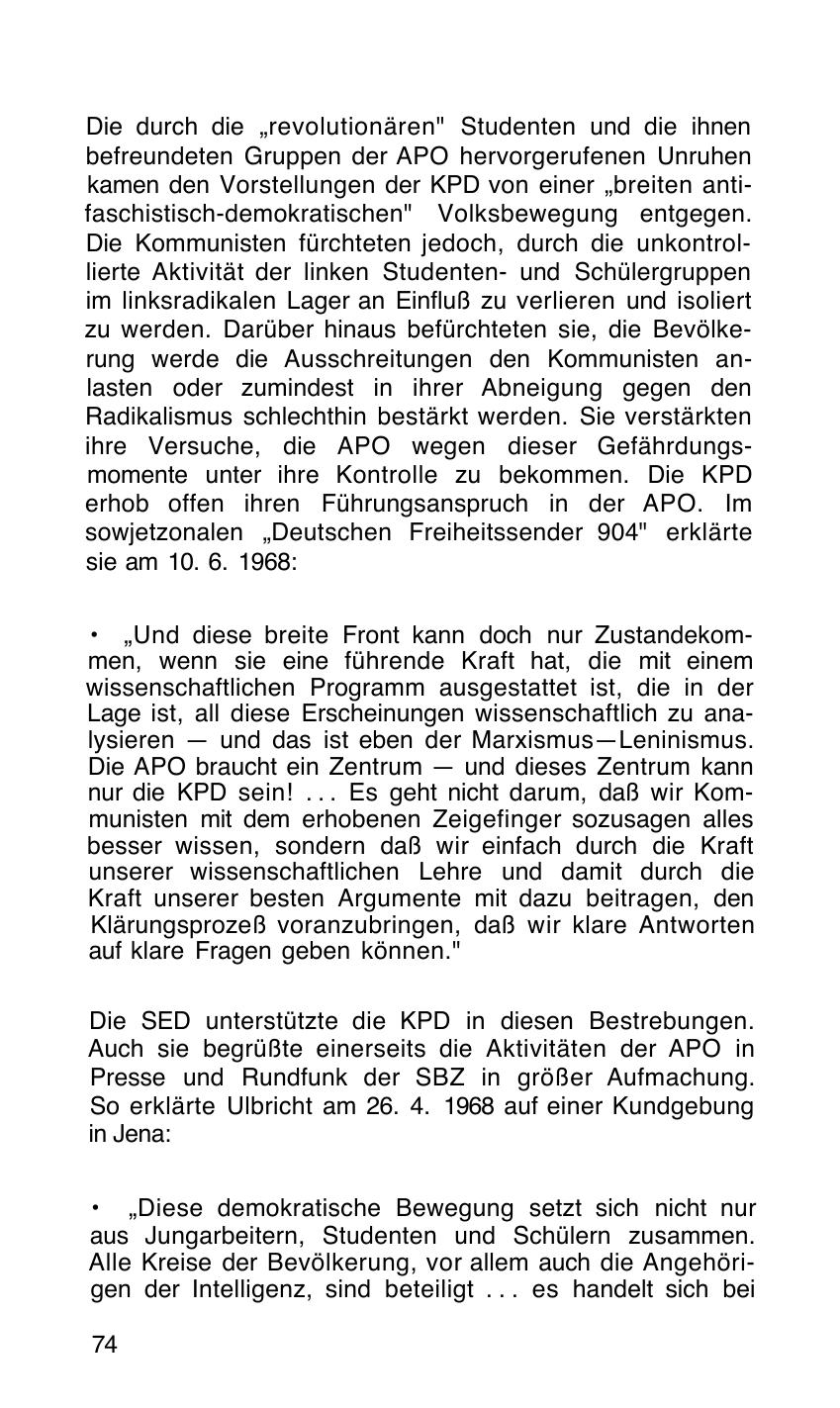 Die durch die „revolutionären" Studenten und die ihnen befreundeten Gruppen der APO hervorgerufenen Unruhen kamen den Vorstellungen der KPD von einer „breiten antifaschistisch-demokratischen" Volksbewegung entgegen. Die Kommunisten fürchteten jedoch, durch die unkontrollierte Aktivität der linken Studenten- und Schülergruppen im linksradikalen Lager an Einfluß zu verlieren und isoliert zu werden. Darüber hinaus befürchteten sie, die Bevölkerung werde die Ausschreitungen den Kommunisten anlasten oder zumindest in ihrer Abneigung gegen den Radikalismus schlechthin bestärkt werden. Sie verstärkten ihre Versuche, die APO wegen dieser Gefährdungsmomente unter ihre Kontrolle zu bekommen. Die KPD erhob offen ihren Führungsanspruch in der APO. Im sowjetzonalen „Deutschen Freiheitssender 904" erklärte sie am 10. 6. 1968:

• „Und diese breite Front kann doch nur Zustandekommen, wenn sie eine führende Kraft hat, die mit einem wissenschaftlichen Programm ausgestattet ist, die in der Lage ist, all diese Erscheinungen wissenschaftlich zu analysieren — und das ist eben der Marxismus—Leninismus. Die APO braucht ein Zentrum — und dieses Zentrum kann nur die KPD sein! . . . Es geht nicht darum, daß wir Kommunisten mit dem erhobenen Zeigefinger sozusagen alles besser wissen, sondern daß wir einfach durch die Kraft unserer wissenschaftlichen Lehre und damit durch die Kraft unserer besten Argumente mit dazu beitragen, den Klärungsprozeß voranzubringen, daß wir klare Antworten auf klare Fragen geben können."

Die SED unterstützte die KPD in diesen Bestrebungen. Auch sie begrüßte einerseits die Aktivitäten der APO in Presse und Rundfunk der SBZ in größer Aufmachung. So erklärte Ulbricht am 26. 4. 1968 auf einer Kundgebung in Jena:

• „Diese demokratische Bewegung setzt sich nicht nur aus Jungarbeitern, Studenten und Schülern zusammen. Alle Kreise der Bevölkerung, vor allem auch die Angehörigen der Intelligenz, sind beteiligt . . . es handelt sich bei

74